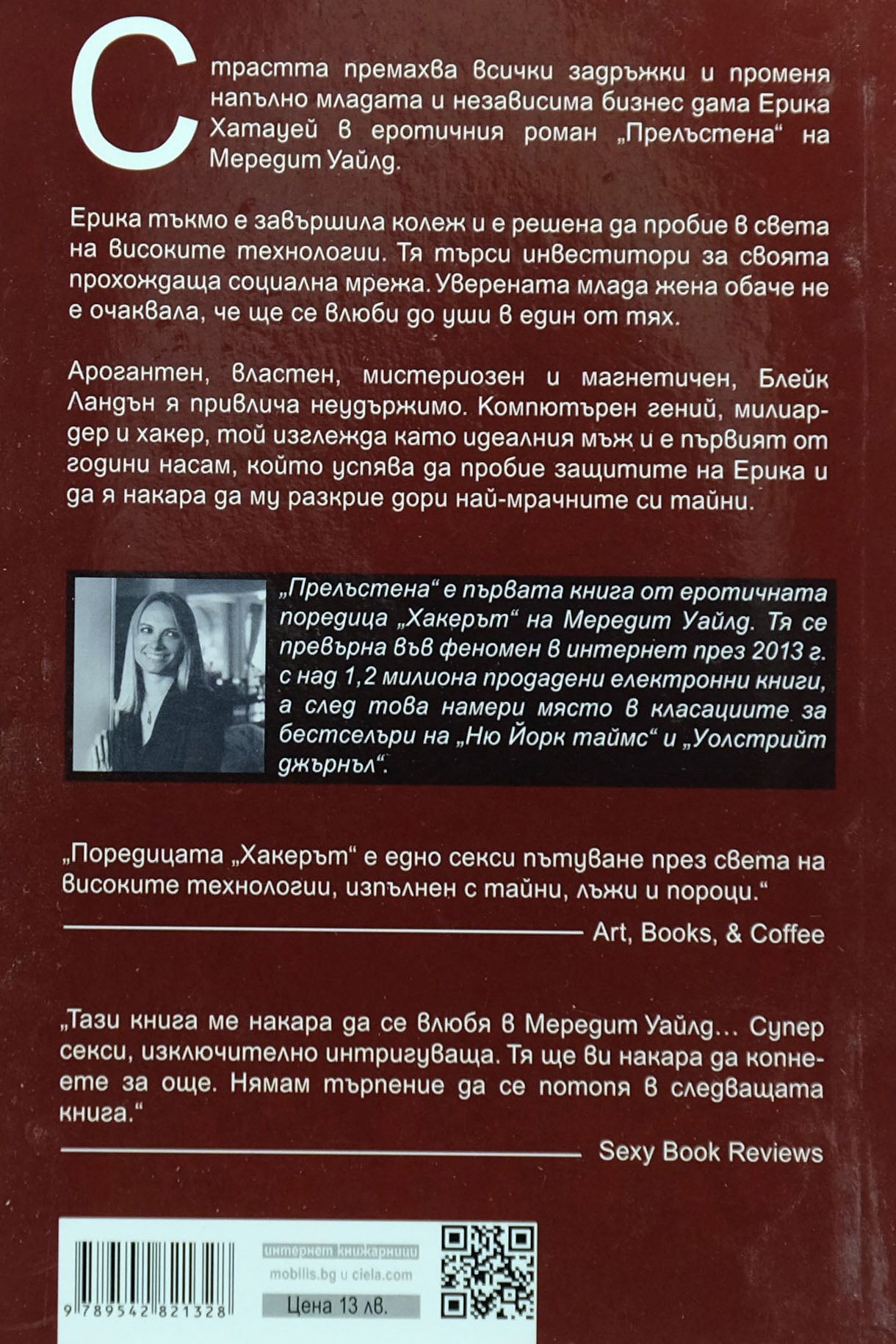 Страстта премахва всички задръжки и променя напълно младата и независима бизнес дама Ерика Хатауей в еротичния роман „Прелъстена“ на Мередит Уайлд.

Ерика тъкмо е завършила колеж и е решена да пробие в света на високите технологии. Тя търси инвеститори за своята прохождаща социална мрежа. Уверената млада жена обаче не е очаквала, че ще се влюби до уши в един от тях.

Арогантен, властен, мистериозен и магнетичен, Блейк Ландън я привлича неудържимо. Компютърен гений, милиардер и хакер, той изглежда като идеалния мъж и е първият от години насам, който успява да пробие защитите на Ерика и да я накара да му разкрие дори най-мрачните си тайни.

„Прелъстена“ е първата книга от еротичната поредица „Хакерът“ на Мередит Уайлд. Тя се превърна във феномен в интернет през 2013 г. с над 1,2 милиона продадени електронни книги, а след това намери място в класациите за бестселъри на „Ню Йорк таймс“ и „Уолстрийт джърнъл“.

„Поредицата „Хакерът“ е едно секси пътуване през света на високите технологии, изпълнен с тайни, лъжи и пороци.“

Art, Books, & Coffee

„Тази книга ме накара да се влюбя в Мередит Уайлд… Супер секси, изключително интригуваща. Тя ще ви накара да копнеете за още. Нямам търпение да се потопя в следващата книга.“

Sexy Book Reviews

9 789542 821328

интернет книжарници
mobilis.bg и ciela.com
Цена 13 лв.